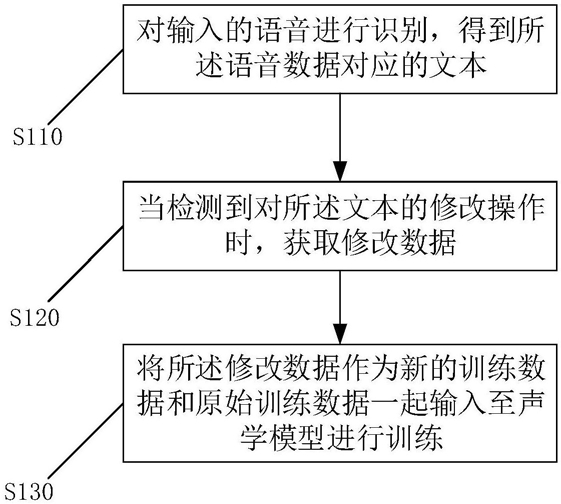 对输入的语音进行识别，得到所述语音数据对应的文本

S110

当检测到对所述文本的修改操作时，获取修改数据

S120

将所述修改数据作为新的训练数据和原始训练数据一起输入至声学模型进行训练

S130